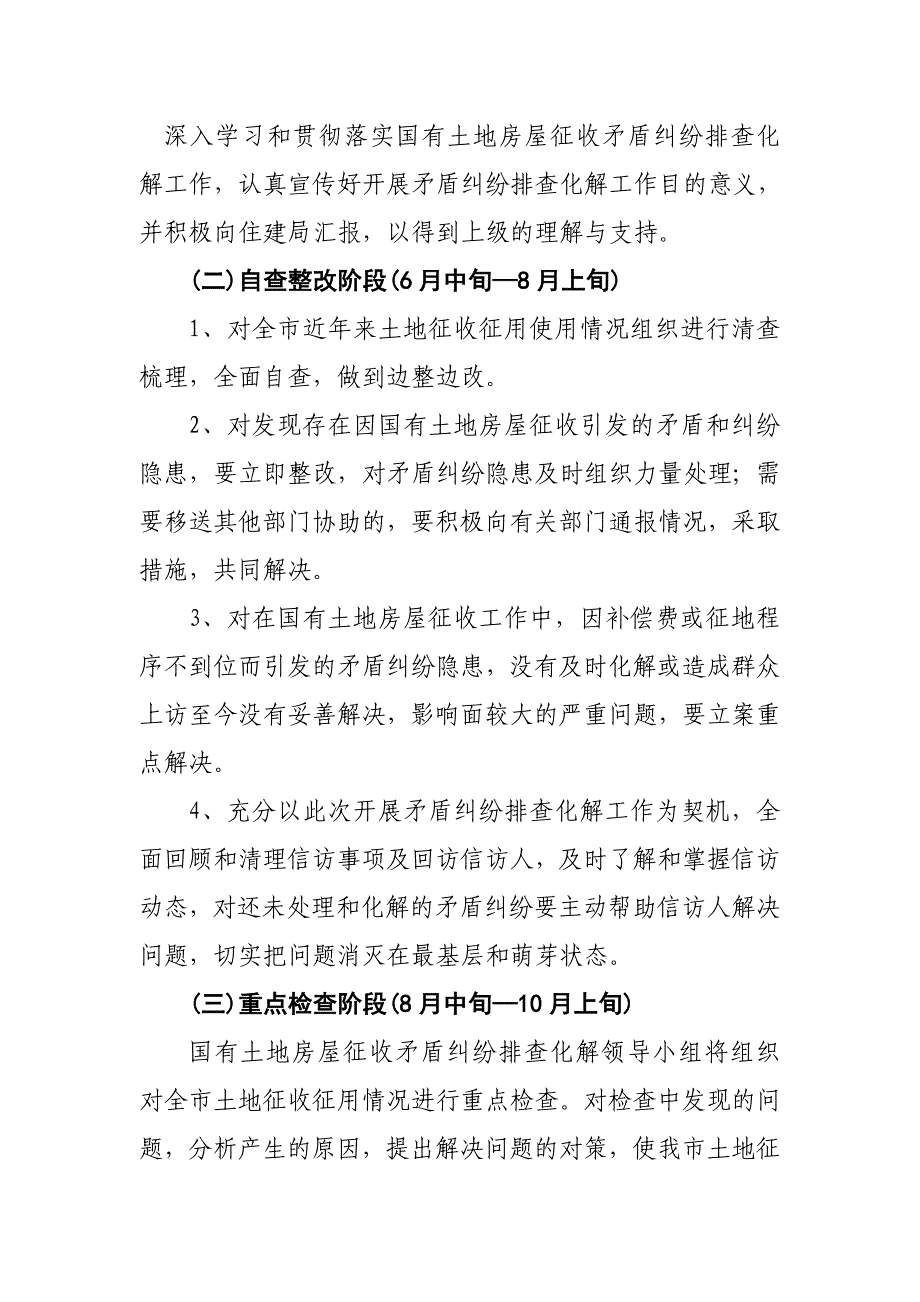 深入学习和贯彻落实国有土地房屋征收矛盾纠纷排查化解工作，认真宣传好开展矛盾纠纷排查化解工作目的意义，并积极向住建局汇报，以得到上级的理解与支持。

（二）自查整改阶段（6月中旬—8月上旬）

1、对全市近年来土地征收征用使用情况组织进行清查梳理，全面自查，做到边整边改。

2、对发现存在因国有土地房屋征收引发的矛盾和纠纷隐患，要立即整改，对矛盾纠纷隐患及时组织力量处理；需要移送其他部门协助的，要积极向有关部门通报情况，采取措施，共同解决。

3、对在国有土地房屋征收工作中，因补偿费或征地程序不到位而引发的矛盾纠纷隐患，没有及时化解或造成群众上访至今没有妥善解决，影响面较大的严重问题，要立案重点解决。

4、充分以此次开展矛盾纠纷排查化解工作为契机，全面回顾和清理信访事项及回访信访人，及时了解和掌握信访动态，对还未处理和化解的矛盾纠纷要主动帮助信访人解决问题，切实把问题消灭在最基层和萌芽状态。

（三）重点检查阶段（8月中旬—10月上旬）

国有土地房屋征收矛盾纠纷排查化解领导小组将组织对全市土地征收征用情况进行重点检查。对检查中发现的问题，分析产生的原因，提出解决问题的对策，使我市土地征